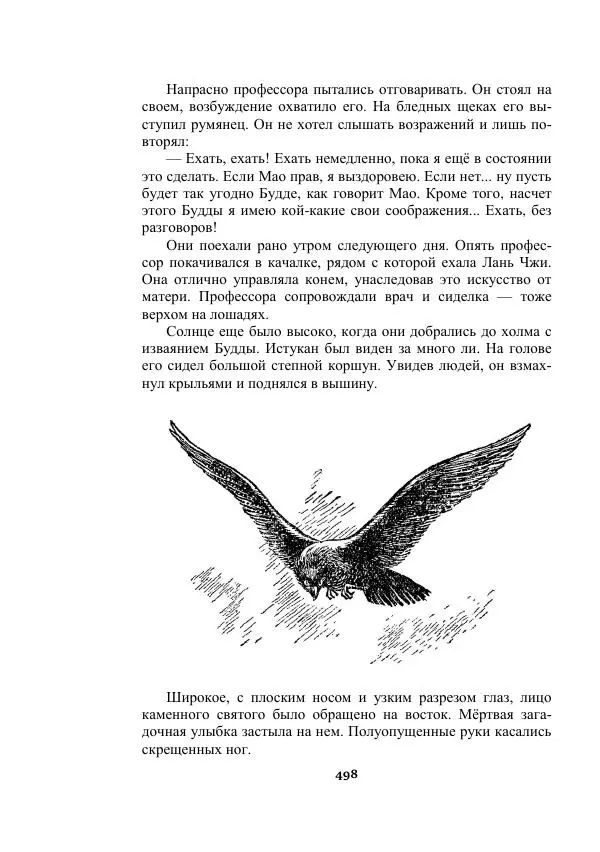 Напрасно профессора пытались отговаривать. Он стоял на своем, возбуждение охватило его. На бледных щеках его выступил румянец. Он не хотел слышать возражений и лишь повторял:

— Ехать, ехать! Ехать немедленно, пока я ещё в состоянии это сделать. Если Мао прав, я выздоровею. Если нет... ну пусть будет так угодно Будде, как говорит Мао. Кроме того, насчет этого Будды я имею кой-какие свои соображения... Ехать, без разговоров!

Они поехали рано утром следующего дня. Опять профессор покачивался в качалке, рядом с которой ехала Лань Чжи. Она отлично управляла конем, унаследовав это искусство от матери. Профессора сопровождали врач и сиделка — тоже верхом на лошадях.

Солнце еще было высоко, когда они добрались до холма с изваянием Будды. Истукан был виден за много ли. На голове его сидел большой степной коршун. Увидев людей, он взмахнул крыльями и поднялся в вышину.

Широкое, с плоским носом и узким разрезом глаз, лицо каменного святого было обращено на восток. Мёртвая загадочная улыбка застыла на нем. Полуопущенные руки касались скрещенных ног.

498